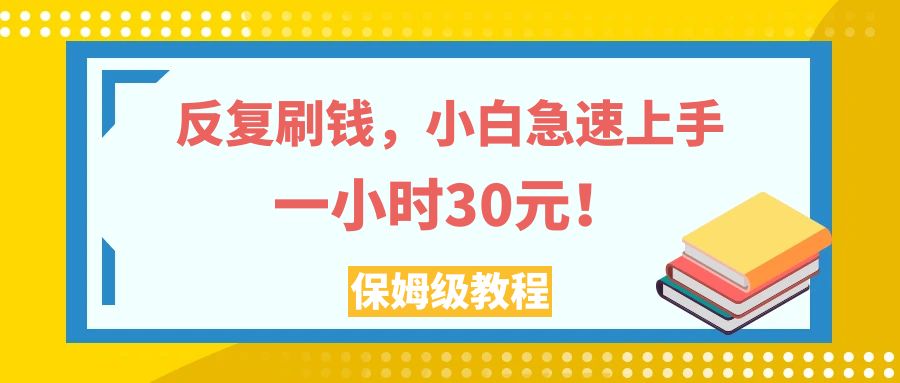 反复刷钱，小白急速上手
一小时30元！

保姆级教程